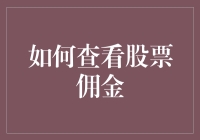 如何查看股票佣金